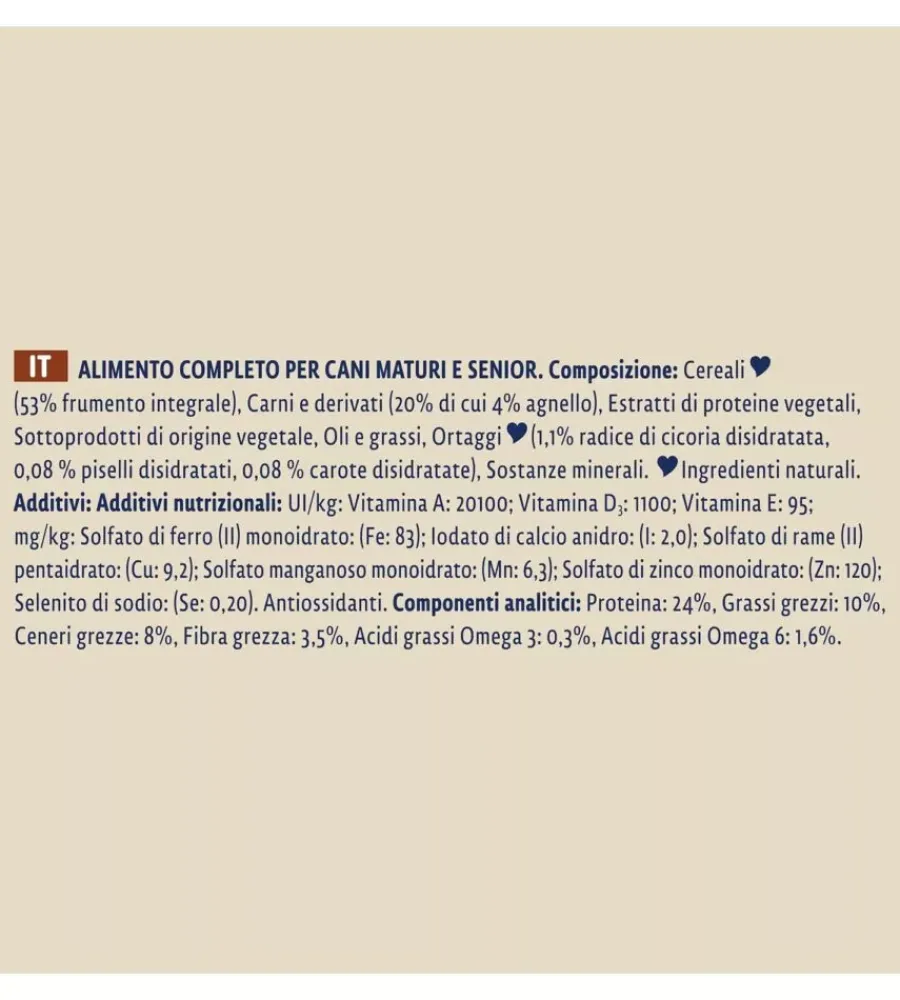 IT ALIMENTO COMPLETO PER CANI MATURI E SENIOR. Composizione: Cereali ♥ (53% frumento integrale), Carni e derivati (20% di cui 4% agnello), Estratti di proteine vegetali, Sottoprodotti di origine vegetale, Oli e grassi, Ortaggi ♥ (1,1% radice di cicoria disidratata, 0,08 % piselli disidratati, 0,08 % carote disidratate), Sostanze minerali. ♥ Ingredienti naturali. Additivi: Additivi nutrizionali: UI/kg: Vitamina A: 20100; Vitamina $D_3$: 1100; Vitamina E: 95; mg/kg: Solfato di ferro (II) monoidrato: (Fe: 83); Iodato di calcio anidro: (I: 2,0); Solfato di rame (II) pentaidrato: (Cu: 9,2); Solfato manganoso monoidrato: (Mn: 6,3); Solfato di zinco monoidrato: (Zn: 120); Selenito di sodio: (Se: 0,20). Antiossidanti. Componenti analitici: Proteina: 24%, Grassi grezzi: 10%, Ceneri grezze: 8%, Fibra grezza: 3,5%, Acidi grassi Omega 3: 0,3%, Acidi grassi Omega 6: 1,6%.